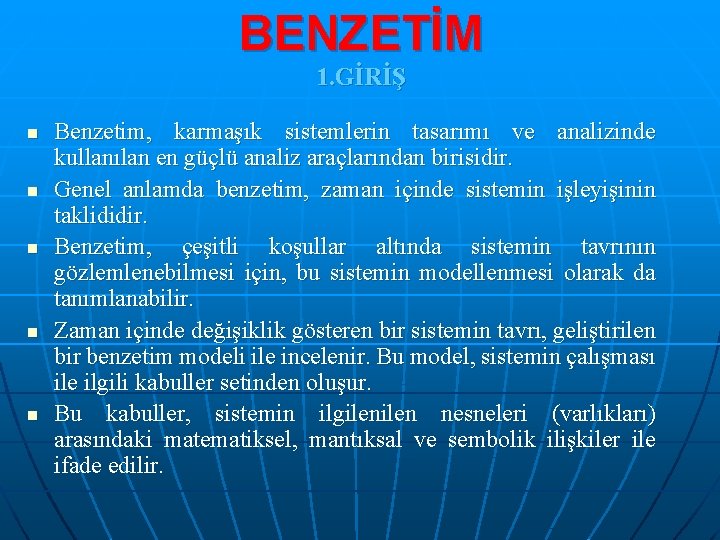 BENZETİM
1.GİRİŞ

- Benzetim, karmaşık sistemlerin tasarımı ve analizinde kullanılan en güçlü analiz araçlarından birisidir.
- Genel anlamda benzetim, zaman içinde sistemin işleyişinin taklididir.
- Benzetim, çeşitli koşullar altında sistemin tavrının gözlemlenebilmesi için, bu sistemin modellenmesi olarak da tanımlanabilir.
- Zaman içinde değişiklik gösteren bir sistemin tavrı, geliştirilen bir benzetim modeli ile incelenir. Bu model, sistemin çalışması ile ilgili kabuller setinden oluşur.
- Bu kabuller, sistemin ilgilenilen nesneleri (varlıkları) arasındaki matematiksel, mantıksal ve sembolik ilişkiler ile ifade edilir.